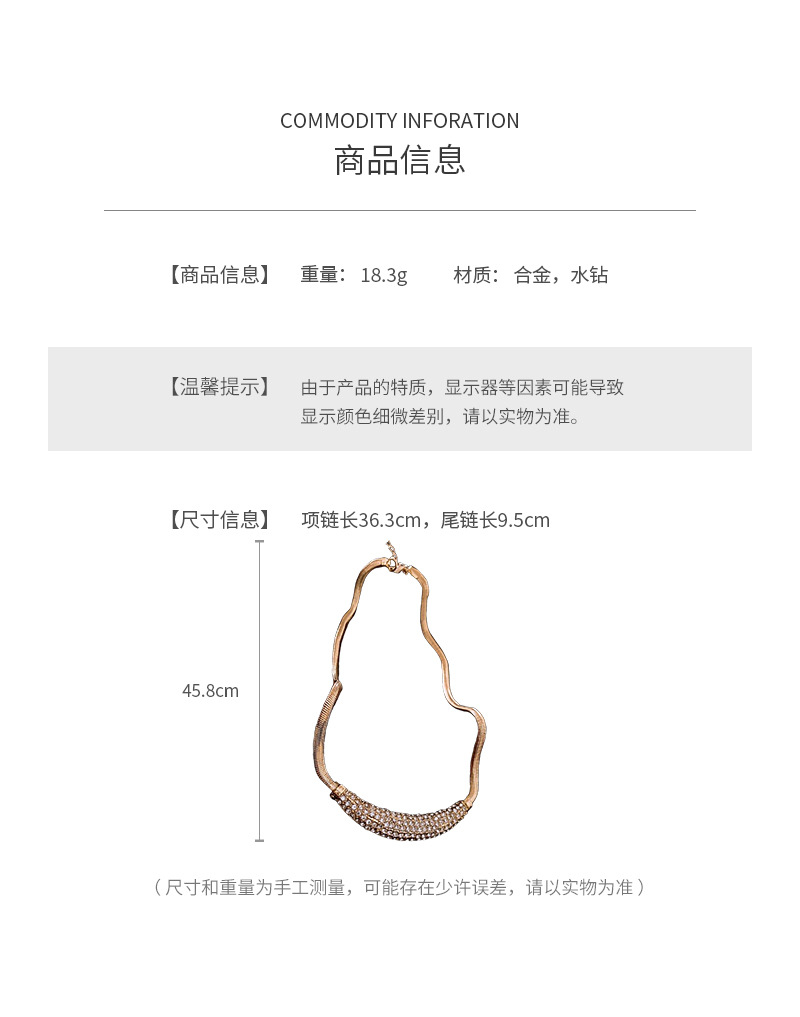 COMMODITY INFORATION
商品信息

【商品信息】 重量：18.3g 材质：合金，水钻

【温馨提示】 由于产品的特质，显示器等因素可能导致显示颜色细微差别，请以实物为准。

【尺寸信息】 项链长36.3cm，尾链长9.5cm

45.8cm

（尺寸和重量为手工测量，可能存在少许误差，请以实物为准）